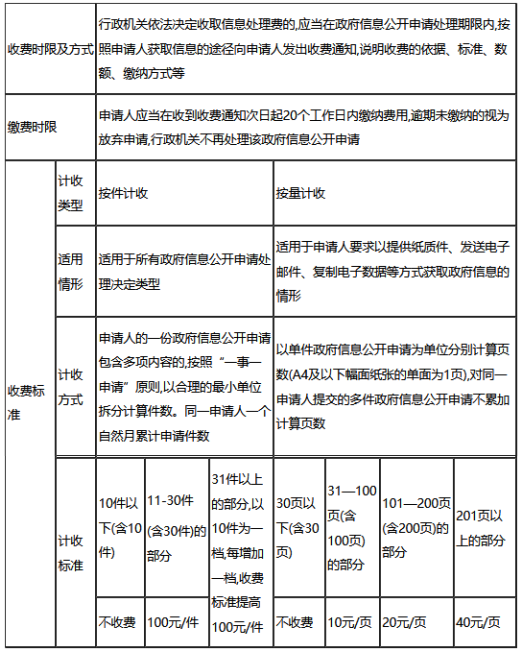 | 收费时限及方式 | | 行政机关依法决定收取信息处理费的,应当在政府信息公开申请处理期限内,按照申请人获取信息的途径向申请人发出收费通知,说明收费的依据、标准、数额、缴纳方式等 | | | | | | |
|---|---|---|---|---|---|---|---|---|
| 缴费时限 | | 申请人应当在收到收费通知次日起20个工作日内缴纳费用,逾期未缴纳的视为放弃申请,行政机关不再处理该政府信息公开申请 | | | | | | |
| 收费标准 | 计收类型 | 按件计收 | | | 按量计收 | | | |
| | 适用情形 | 适用于所有政府信息公开申请处理决定类型 | | | 适用于申请人要求以提供纸质件、发送电子邮件、复制电子数据等方式获取政府信息的情形 | | | |
| | 计收方式 | 申请人的一份政府信息公开申请包含多项内容的,按照“一事一申请”原则,以合理的最小单位拆分计算件数。同一申请人一个自然月累计申请件数 | | | 以单件政府信息公开申请为单位分别计算页数(A4及以下幅面纸张的单面为1页),对同一申请人提交的多件政府信息公开申请不累加计算页数 | | | |
| | 计收标准 | 10件以下(含10件) | 11-30件(含30件)的部分 | 31件以上的部分,以10件为一档,每增加一档,收费标准提高100元/件 | 30页以下(含30页) | 31—100页(含100页)的部分 | 101—200页(含200页)的部分 | 201页以上的部分 |
| | | 不收费 | 100元/件 | | 不收费 | 10元/页 | 20元/页 | 40元/页 |